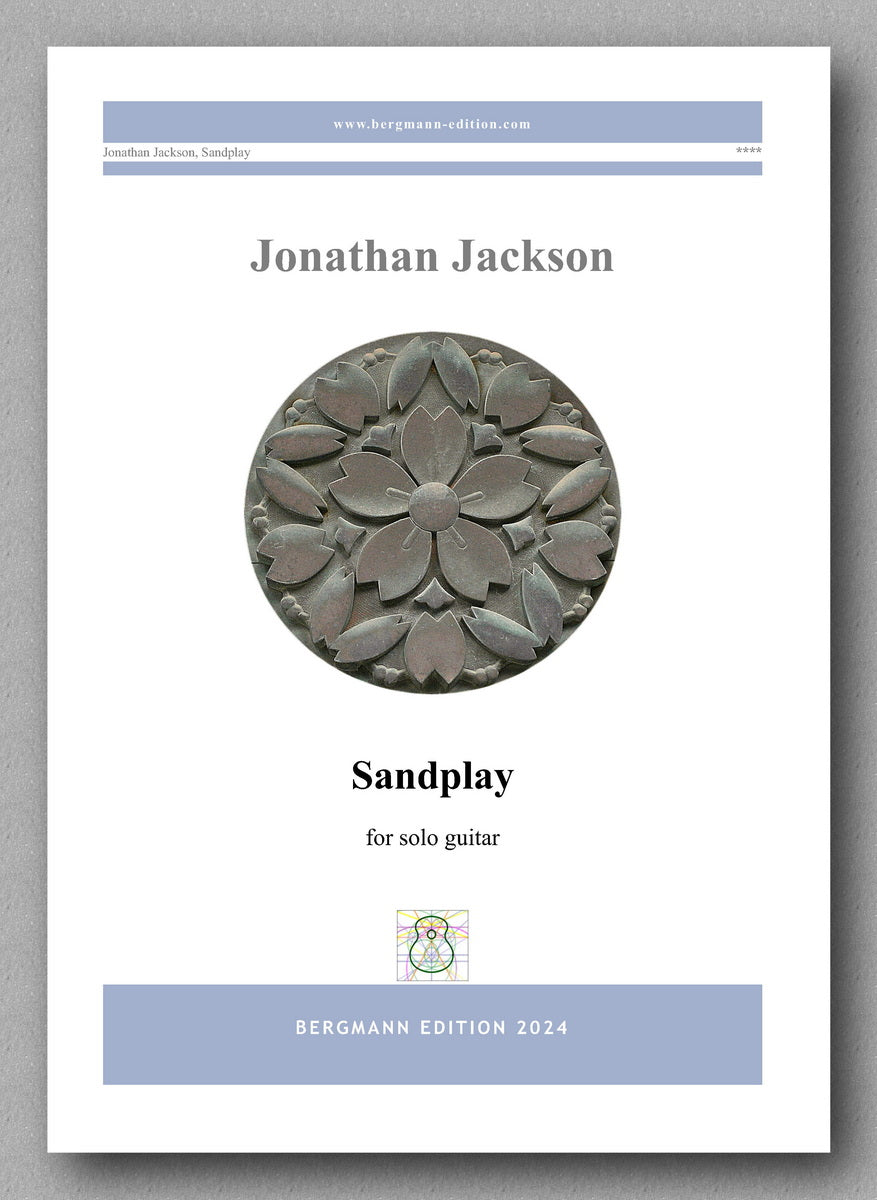 www.bergmann-edition.com

Jonathan Jackson, Sandplay

****

Jonathan Jackson

Sandplay

for solo guitar

BERGMANN EDITION 2024